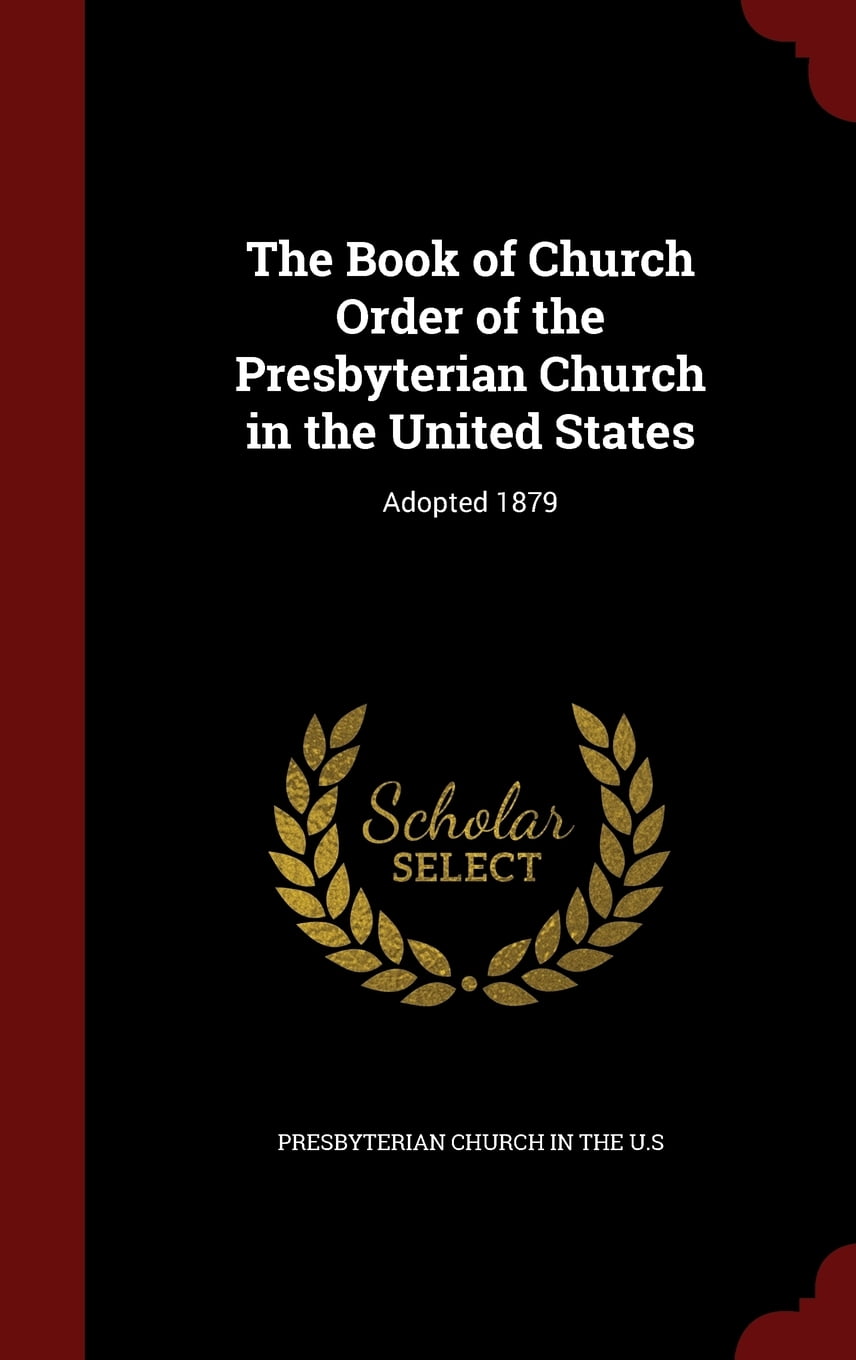 The Book of Church Order of the Presbyterian Church in the United States

Adopted 1879

Scholar SELECT

PRESBYTERIAN CHURCH IN THE U.S